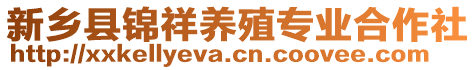 新乡县锦祥养殖专业合作社
http://xxkellyeva.cn.coovee.com